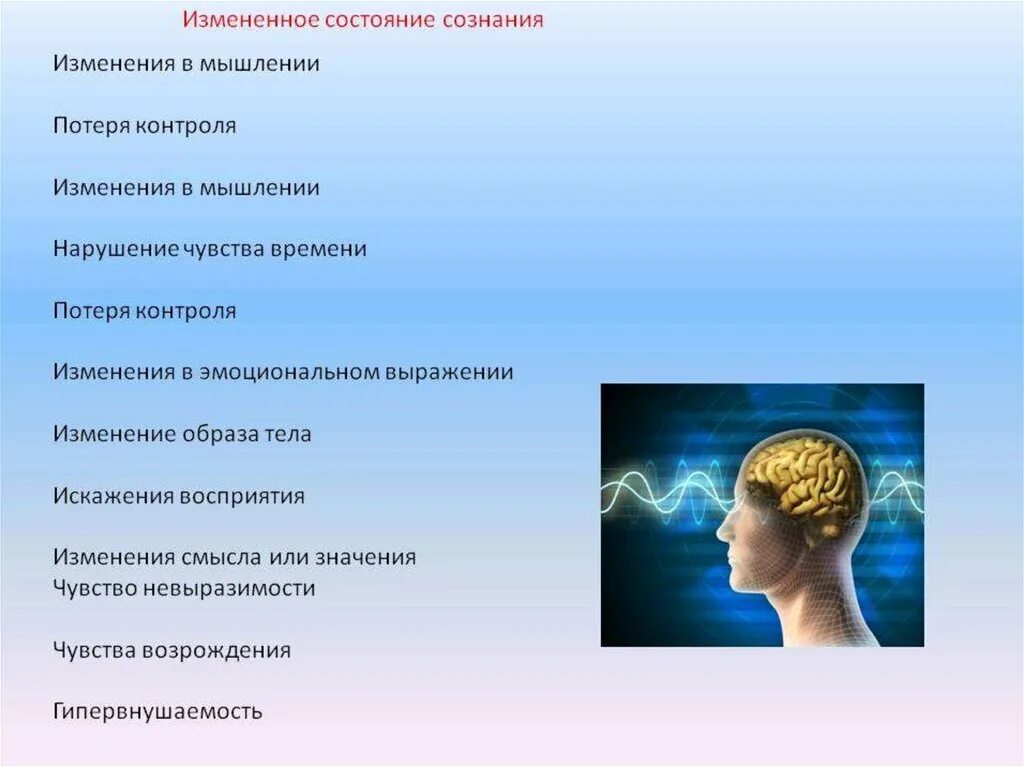 Измененное состояние сознания

Изменения в мышлении

Потеря контроля

Изменения в мышлении

Нарушение чувства времени

Потеря контроля

Изменения в эмоциональном выражении

Изменение образа тела

Искажения восприятия

Изменения смысла или значения
Чувство невыразимости

Чувства возрождения

Гипервнушаемость